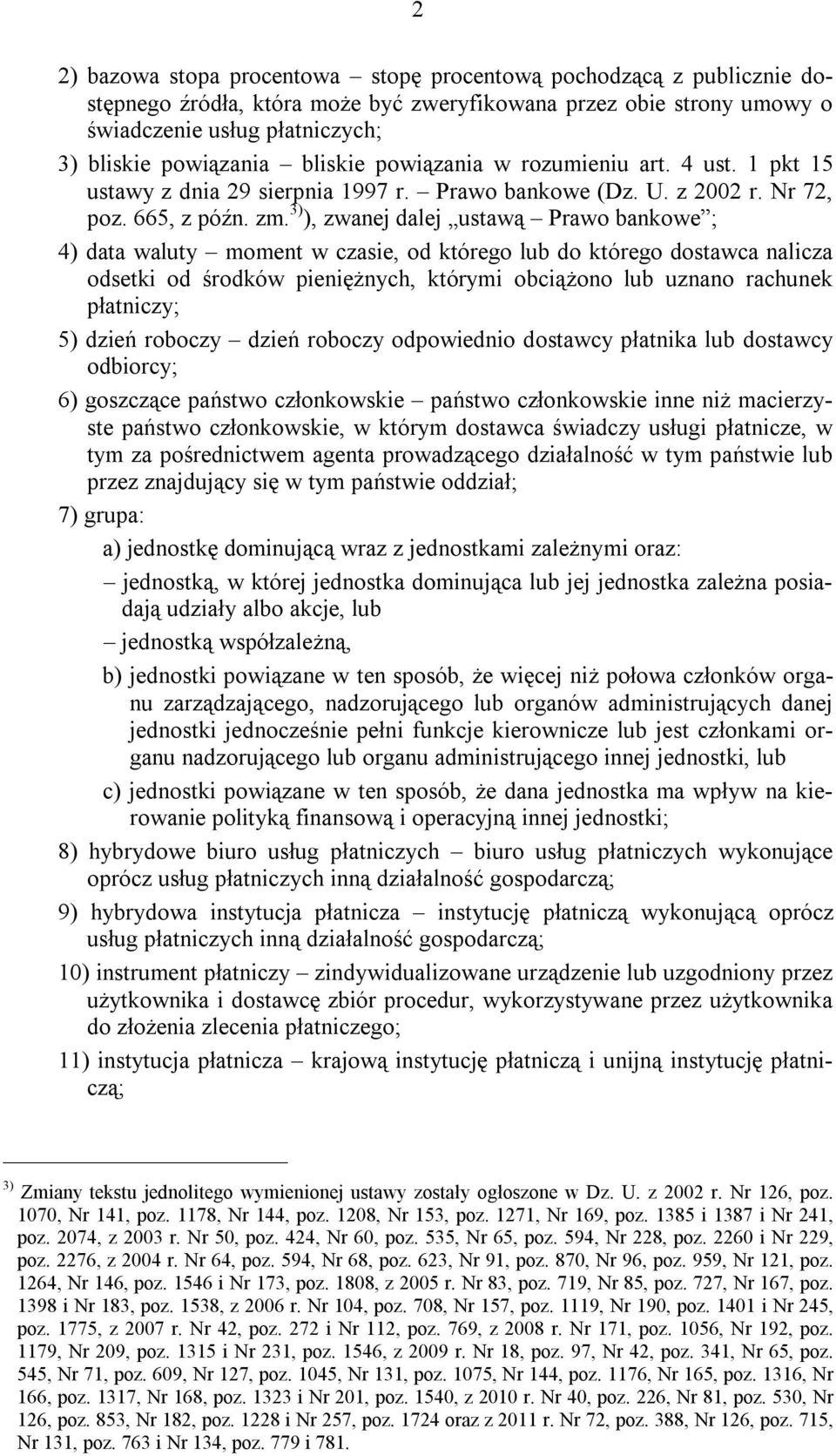 2

2) bazowa stopa procentowa – stopę procentową pochodzącą z publicznie dostępnego źródła, która może być zweryfikowana przez obie strony umowy o świadczenie usług płatniczych;

3) bliskie powiązania – bliskie powiązania w rozumieniu art. 4 ust. 1 pkt 15 ustawy z dnia 29 sierpnia 1997 r. – Prawo bankowe (Dz. U. z 2002 r. Nr 72, poz. 665, z późn. zm.$^{3)}$), zwanej dalej „ustawą – Prawo bankowe”;

4) data waluty – moment w czasie, od którego lub do którego dostawca nalicza odsetki od środków pieniężnych, którymi obciążono lub uznano rachunek płatniczy;

5) dzień roboczy – dzień roboczy odpowiednio dostawcy płatnika lub dostawcy odbiorcy;

6) goszczące państwo członkowskie – państwo członkowskie inne niż macierzyste państwo członkowskie, w którym dostawca świadczy usługi płatnicze, w tym za pośrednictwem agenta prowadzącego działalność w tym państwie lub przez znajdujący się w tym państwie oddział;

7) grupa:

a) jednostkę dominującą wraz z jednostkami zależnymi oraz:

– jednostką, w której jednostka dominująca lub jej jednostka zależna posiadają udziały albo akcje, lub

– jednostką współzależną,

b) jednostki powiązane w ten sposób, że więcej niż połowa członków organu zarządzającego, nadzorującego lub organów administrujących danej jednostki jednocześnie pełni funkcje kierownicze lub jest członkami organu nadzorującego lub organu administrującego innej jednostki, lub

c) jednostki powiązane w ten sposób, że dana jednostka ma wpływ na kierowanie polityką finansową i operacyjną innej jednostki;

8) hybrydowe biuro usług płatniczych – biuro usług płatniczych wykonujące oprócz usług płatniczych inną działalność gospodarczą;

9) hybrydowa instytucja płatnicza – instytucję płatniczą wykonującą oprócz usług płatniczych inną działalność gospodarczą;

10) instrument płatniczy – zindywidualizowane urządzenie lub uzgodniony przez użytkownika i dostawcę zbiór procedur, wykorzystywane przez użytkownika do złożenia zlecenia płatniczego;

11) instytucja płatnicza – krajową instytucję płatniczą i unijną instytucję płatniczą;

$^{3)}$ Zmiany tekstu jednolitego wymienionej ustawy zostały ogłoszone w Dz. U. z 2002 r. Nr 126, poz. 1070, Nr 141, poz. 1178, Nr 144, poz. 1208, Nr 153, poz. 1271, Nr 169, poz. 1385 i 1387 i Nr 241, poz. 2074, z 2003 r. Nr 50, poz. 424, Nr 60, poz. 535, Nr 65, poz. 594, Nr 228, poz. 2260 i Nr 229, poz. 2276, z 2004 r. Nr 64, poz. 594, Nr 68, poz. 623, Nr 91, poz. 870, Nr 96, poz. 959, Nr 121, poz. 1264, Nr 146, poz. 1546 i Nr 173, poz. 1808, z 2005 r. Nr 83, poz. 719, Nr 85, poz. 727, Nr 167, poz. 1398 i Nr 183, poz. 1538, z 2006 r. Nr 104, poz. 708, Nr 157, poz. 1119, Nr 190, poz. 1401 i Nr 245, poz. 1775, z 2007 r. Nr 42, poz. 272 i Nr 112, poz. 769, z 2008 r. Nr 171, poz. 1056, Nr 192, poz. 1179, Nr 209, poz. 1315 i Nr 231, poz. 1546, z 2009 r. Nr 18, poz. 97, Nr 42, poz. 341, Nr 65, poz. 545, Nr 71, poz. 609, Nr 127, poz. 1045, Nr 131, poz. 1075, Nr 144, poz. 1176, Nr 165, poz. 1316, Nr 166, poz. 1317, Nr 168, poz. 1323 i Nr 201, poz. 1540, z 2010 r. Nr 40, poz. 226, Nr 81, poz. 530, Nr 126, poz. 853, Nr 182, poz. 1228 i Nr 257, poz. 1724 oraz z 2011 r. Nr 72, poz. 388, Nr 126, poz. 715, Nr 131, poz. 763 i Nr 134, poz. 779 i 781.